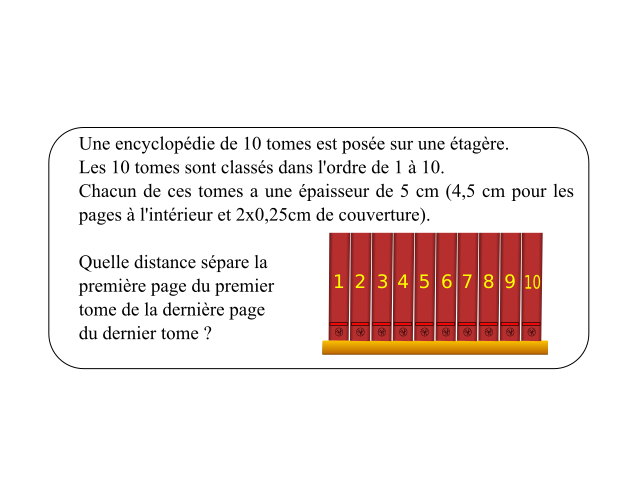 Une encyclopédie de 10 tomes est posée sur une étagère.
Les 10 tomes sont classés dans l'ordre de 1 à 10.
Chacun de ces tomes a une épaisseur de 5 cm (4,5 cm pour les pages à l'intérieur et 2x0,25cm de couverture).

Quelle distance sépare la première page du premier tome de la dernière page du dernier tome ?

1 2 3 4 5 6 7 8 9 10